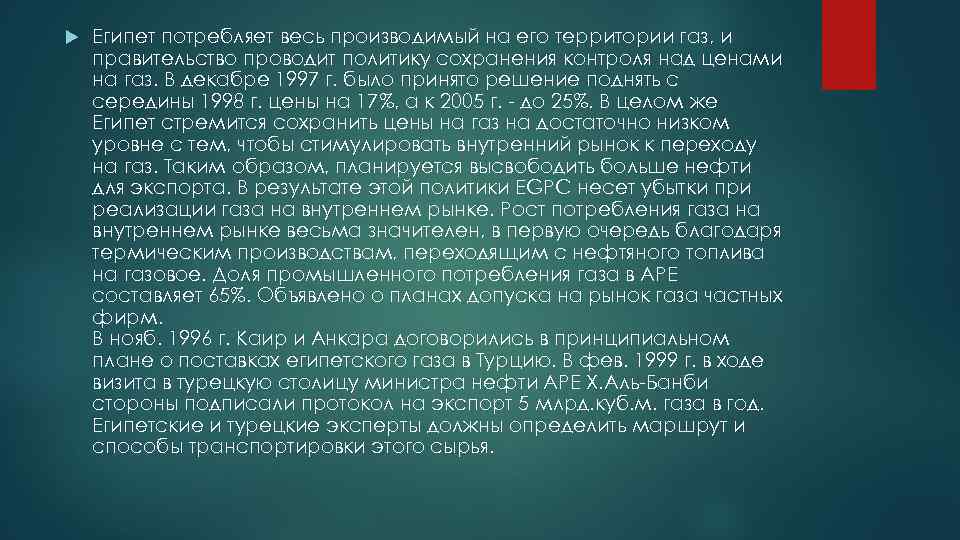 Египет потребляет весь производимый на его территории газ, и правительство проводит политику сохранения контроля над ценами на газ. В декабре 1997 г. было принято решение поднять с середины 1998 г. цены на 17%, а к 2005 г. - до 25%. В целом же Египет стремится сохранить цены на газ на достаточно низком уровне с тем, чтобы стимулировать внутренний рынок к переходу на газ. Таким образом, планируется высвободить больше нефти для экспорта. В результате этой политики EGPC несет убытки при реализации газа на внутреннем рынке. Рост потребления газа на внутреннем рынке весьма значителен, в первую очередь благодаря термическим производствам, переходящим с нефтяного топлива на газовое. Доля промышленного потребления газа в АРЕ составляет 65%. Объявлено о планах допуска на рынок газа частных фирм.
В нояб. 1996 г. Каир и Анкара договорились в принципиальном плане о поставках египетского газа в Турцию. В фев. 1999 г. в ходе визита в турецкую столицу министра нефти АРЕ Х.Аль-Банби стороны подписали протокол на экспорт 5 млрд.куб.м. газа в год. Египетские и турецкие эксперты должны определить маршрут и способы транспортировки этого сырья.